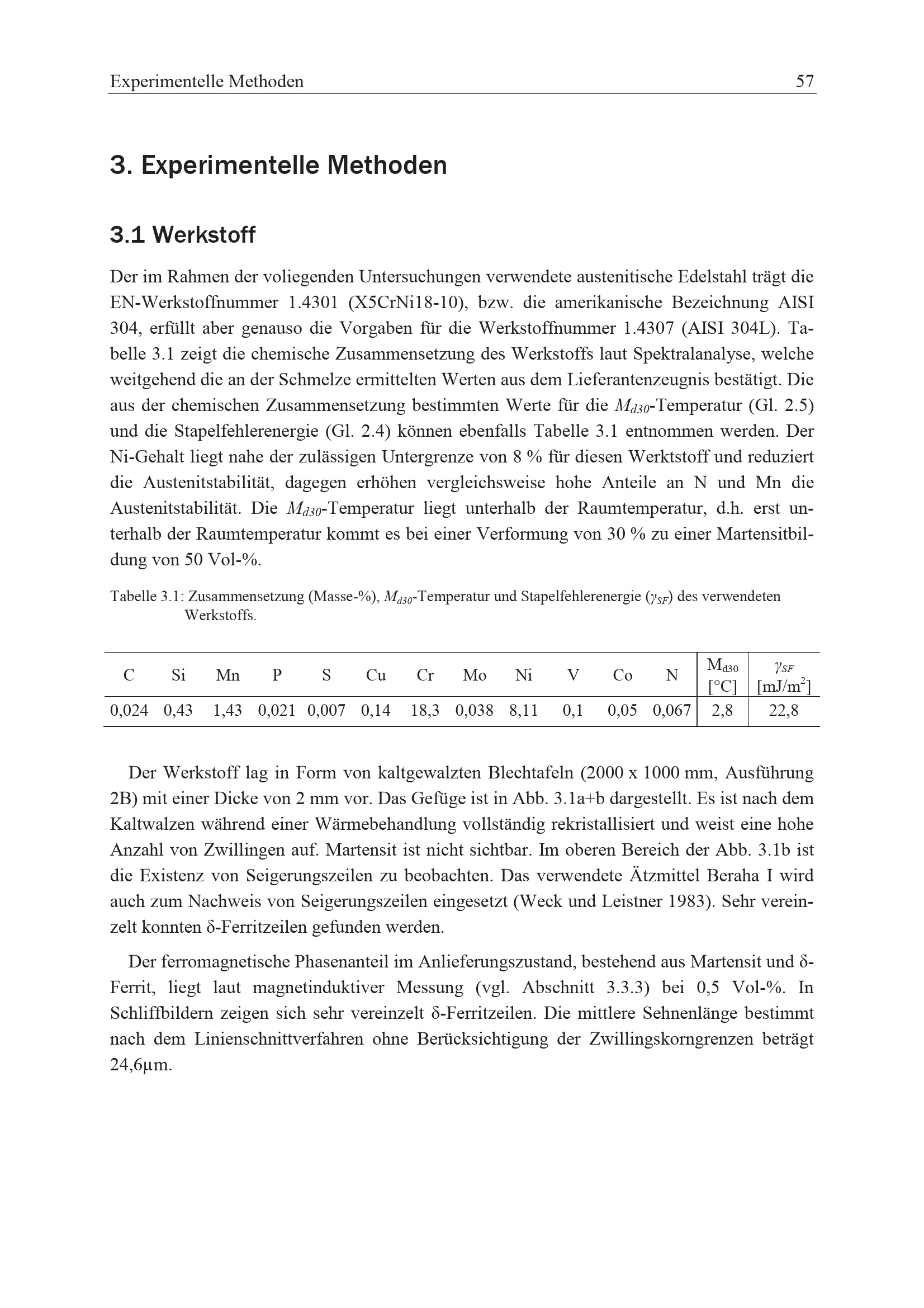 Experimentelle Methoden 57

3. Experimentelle Methoden

3.1 Werkstoff

Der im Rahmen der voliegenden Untersuchungen verwendete austenitische Edelstahl trägt die EN-Werkstoffnummer 1.4301 (X5CrNi18-10), bzw. die amerikanische Bezeichnung AISI 304, erfüllt aber genauso die Vorgaben für die Werkstoffnummer 1.4307 (AISI 304L). Tabelle 3.1 zeigt die chemische Zusammensetzung des Werkstoffs laut Spektralanalyse, welche weitgehend die an der Schmelze ermittelten Werten aus dem Lieferantenzeugnis bestätigt. Die aus der chemischen Zusammensetzung bestimmten Werte für die $M_{d30}$-Temperatur (Gl. 2.5) und die Stapelfehlerenergie (Gl. 2.4) können ebenfalls Tabelle 3.1 entnommen werden. Der Ni-Gehalt liegt nahe der zulässigen Untergrenze von 8 % für diesen Werktstoff und reduziert die Austenitstabilität, dagegen erhöhen vergleichsweise hohe Anteile an N und Mn die Austenitstabilität. Die $M_{d30}$-Temperatur liegt unterhalb der Raumtemperatur, d.h. erst unterhalb der Raumtemperatur kommt es bei einer Verformung von 30 % zu einer Martensitbildung von 50 Vol-%.

Tabelle 3.1: Zusammensetzung (Masse-%), $M_{d30}$-Temperatur und Stapelfehlerenergie ($\gamma_{SF}$) des verwendeten Werkstoffs.

| C | Si | Mn | P | S | Cu | Cr | Mo | Ni | V | Co | N | $M_{d30}$ [°C] | $\gamma_{SF}$ [mJ/m$^2$] |
|---|---|---|---|---|---|---|---|---|---|---|---|---|---|
| 0,024 | 0,43 | 1,43 | 0,021 | 0,007 | 0,14 | 18,3 | 0,038 | 8,11 | 0,1 | 0,05 | 0,067 | 2,8 | 22,8 |

Der Werkstoff lag in Form von kaltgewalzten Blechtafeln (2000 x 1000 mm, Ausführung 2B) mit einer Dicke von 2 mm vor. Das Gefüge ist in Abb. 3.1a+b dargestellt. Es ist nach dem Kaltwalzen während einer Wärmebehandlung vollständig rekristallisiert und weist eine hohe Anzahl von Zwillingen auf. Martensit ist nicht sichtbar. Im oberen Bereich der Abb. 3.1b ist die Existenz von Seigerungszeilen zu beobachten. Das verwendete Ätzmittel Beraha I wird auch zum Nachweis von Seigerungszeilen eingesetzt (Weck und Leistner 1983). Sehr vereinzelt konnten δ-Ferritzeilen gefunden werden.

Der ferromagnetische Phasenanteil im Anlieferungszustand, bestehend aus Martensit und δ-Ferrit, liegt laut magnetinduktiver Messung (vgl. Abschnitt 3.3.3) bei 0,5 Vol-%. In Schliffbildern zeigen sich sehr vereinzelt δ-Ferritzeilen. Die mittlere Sehnenlänge bestimmt nach dem Linienschnittverfahren ohne Berücksichtigung der Zwillingskorngrenzen beträgt 24,6µm.